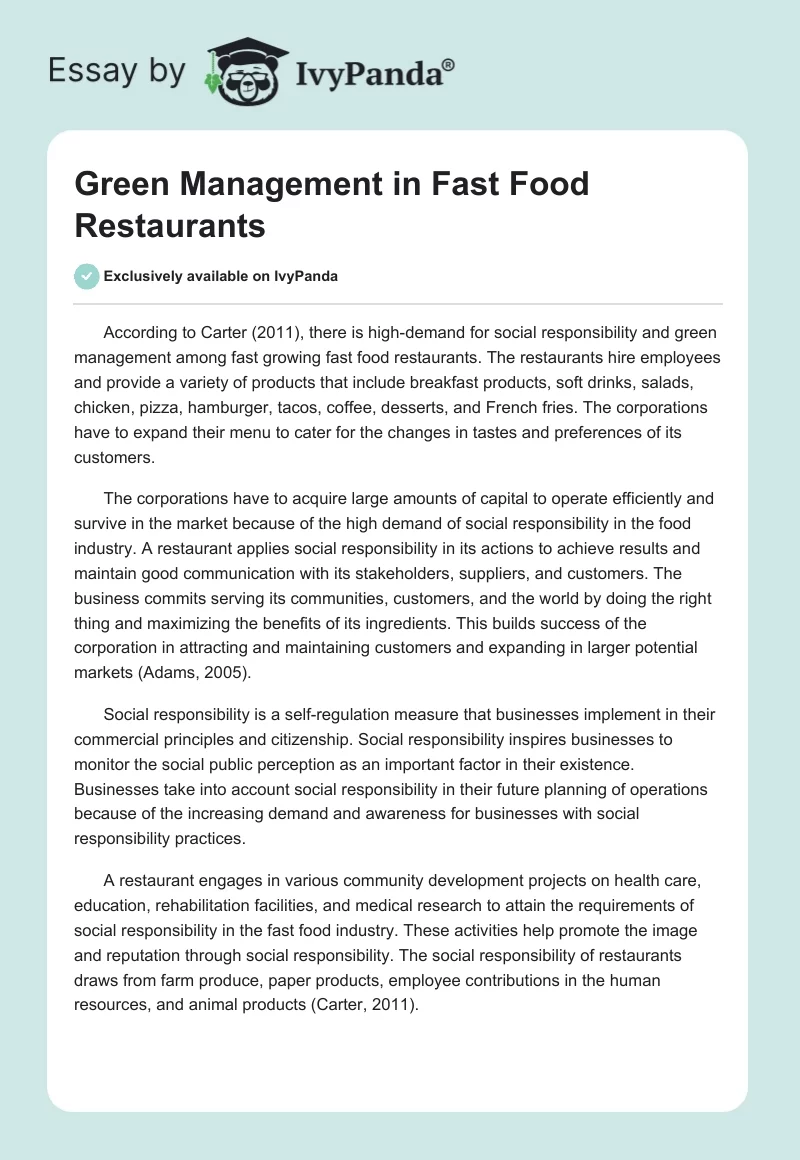 Essay by IvyPanda®

Green Management in Fast Food Restaurants

Exclusively available on IvyPanda

According to Carter (2011), there is high-demand for social responsibility and green management among fast growing fast food restaurants. The restaurants hire employees and provide a variety of products that include breakfast products, soft drinks, salads, chicken, pizza, hamburger, tacos, coffee, desserts, and French fries. The corporations have to expand their menu to cater for the changes in tastes and preferences of its customers.

The corporations have to acquire large amounts of capital to operate efficiently and survive in the market because of the high demand of social responsibility in the food industry. A restaurant applies social responsibility in its actions to achieve results and maintain good communication with its stakeholders, suppliers, and customers. The business commits serving its communities, customers, and the world by doing the right thing and maximizing the benefits of its ingredients. This builds success of the corporation in attracting and maintaining customers and expanding in larger potential markets (Adams, 2005).

Social responsibility is a self-regulation measure that businesses implement in their commercial principles and citizenship. Social responsibility inspires businesses to monitor the social public perception as an important factor in their existence. Businesses take into account social responsibility in their future planning of operations because of the increasing demand and awareness for businesses with social responsibility practices.

A restaurant engages in various community development projects on health care, education, rehabilitation facilities, and medical research to attain the requirements of social responsibility in the fast food industry. These activities help promote the image and reputation through social responsibility. The social responsibility of restaurants draws from farm produce, paper products, employee contributions in the human resources, and animal products (Carter, 2011).